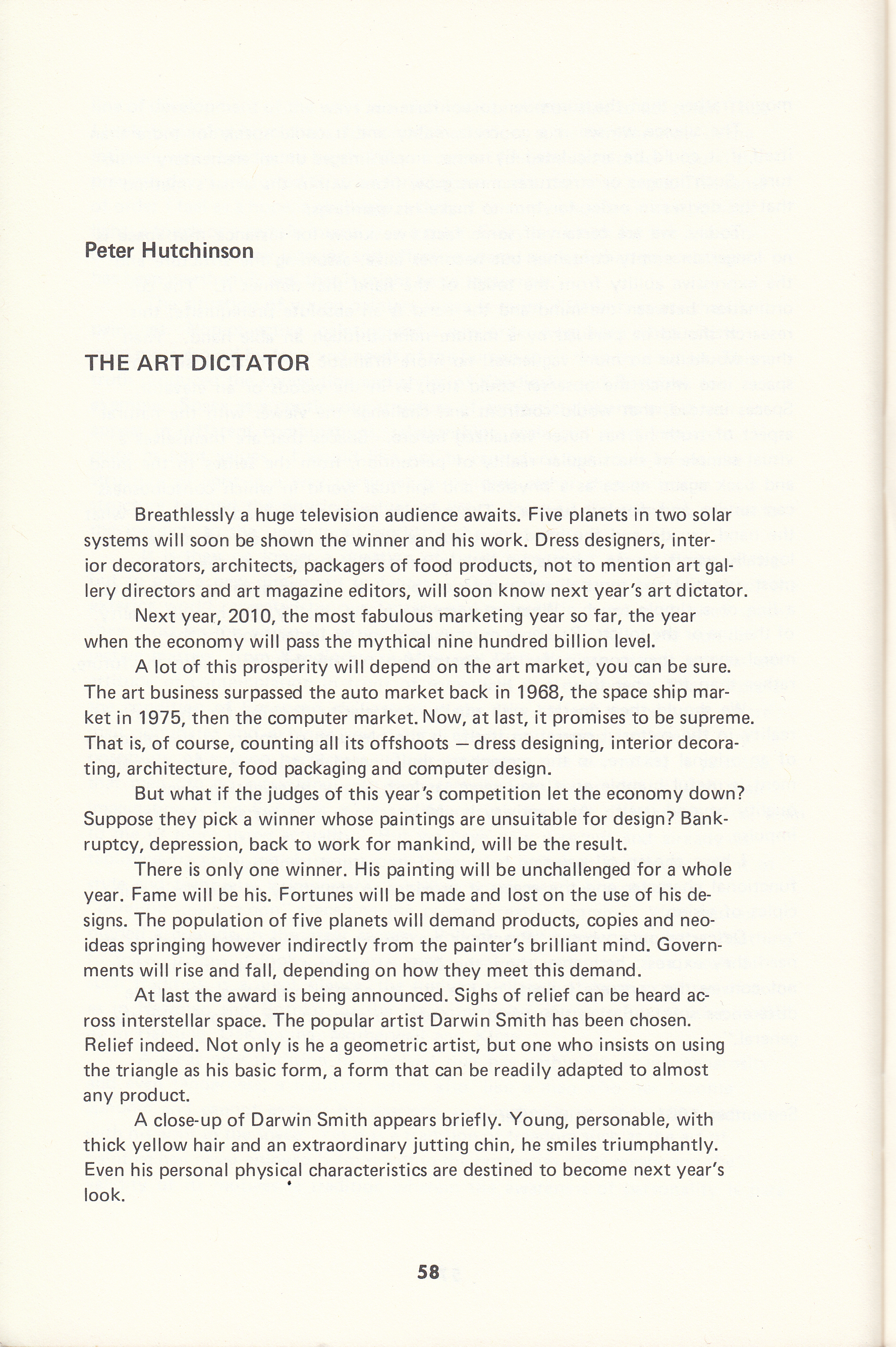 Peter Hutchinson

THE ART DICTATOR

Breathlessly a huge television audience awaits. Five planets in two solar systems will soon be shown the winner and his work. Dress designers, interior decorators, architects, packagers of food products, not to mention art gallery directors and art magazine editors, will soon know next year's art dictator.

Next year, 2010, the most fabulous marketing year so far, the year when the economy will pass the mythical nine hundred billion level.

A lot of this prosperity will depend on the art market, you can be sure. The art business surpassed the auto market back in 1968, the space ship market in 1975, then the computer market. Now, at last, it promises to be supreme. That is, of course, counting all its offshoots — dress designing, interior decorating, architecture, food packaging and computer design.

But what if the judges of this year's competition let the economy down? Suppose they pick a winner whose paintings are unsuitable for design? Bankruptcy, depression, back to work for mankind, will be the result.

There is only one winner. His painting will be unchallenged for a whole year. Fame will be his. Fortunes will be made and lost on the use of his designs. The population of five planets will demand products, copies and neo-ideas springing however indirectly from the painter's brilliant mind. Governments will rise and fall, depending on how they meet this demand.

At last the award is being announced. Sighs of relief can be heard across interstellar space. The popular artist Darwin Smith has been chosen. Relief indeed. Not only is he a geometric artist, but one who insists on using the triangle as his basic form, a form that can be readily adapted to almost any product.

A close-up of Darwin Smith appears briefly. Young, personable, with thick yellow hair and an extraordinary jutting chin, he smiles triumphantly. Even his personal physical characteristics are destined to become next year's look.

58